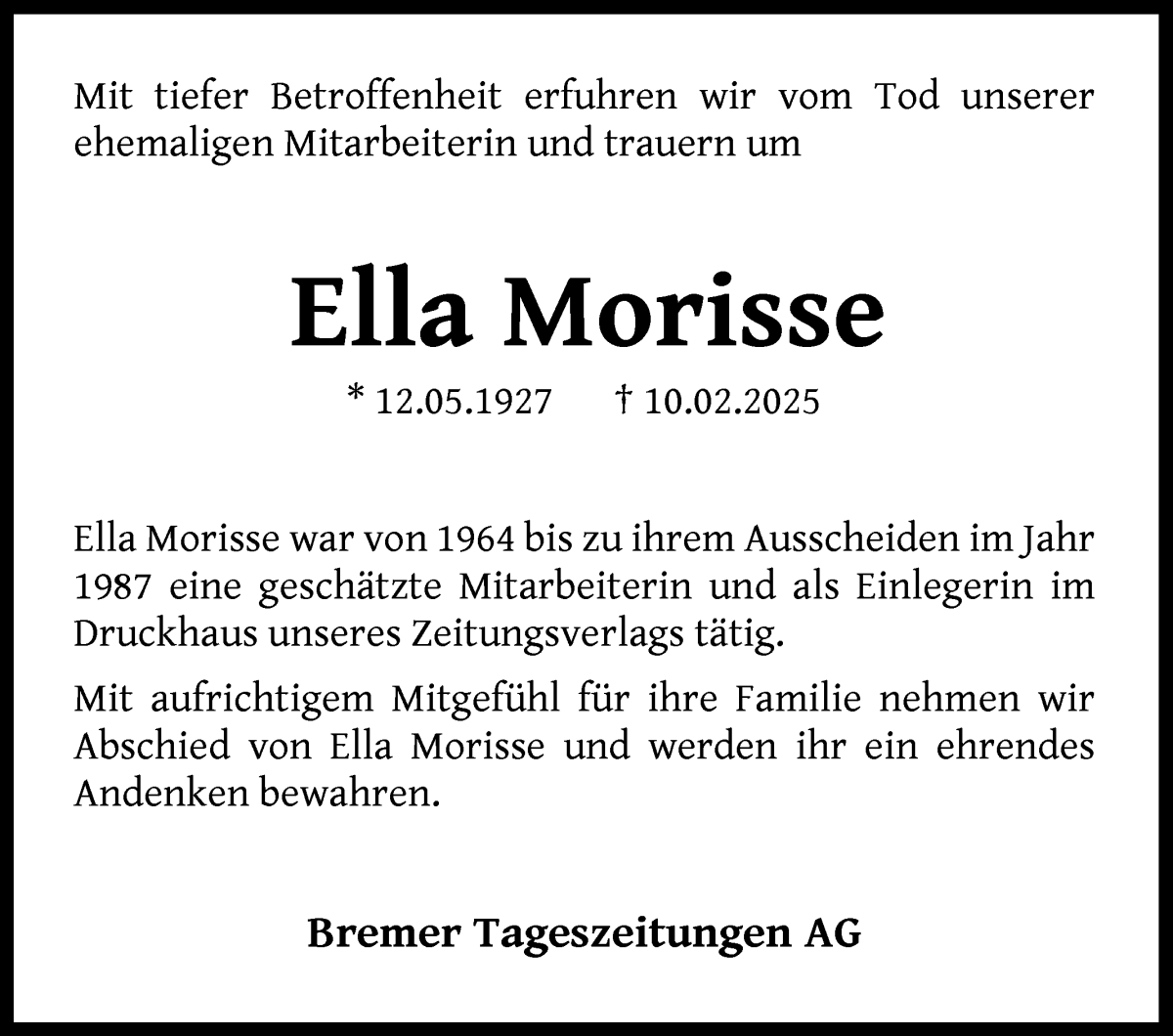 Mit tiefer Betroffenheit erfuhren wir vom Tod unserer ehemaligen Mitarbeiterin und trauern um

Ella Morisse

* 12.05.1927 † 10.02.2025

Ella Morisse war von 1964 bis zu ihrem Ausscheiden im Jahr 1987 eine geschätzte Mitarbeiterin und als Einlegerin im Druckhaus unseres Zeitungsverlags tätig.

Mit aufrichtigem Mitgefühl für ihre Familie nehmen wir Abschied von Ella Morisse und werden ihr ein ehrendes Andenken bewahren.

Bremer Tageszeitungen AG